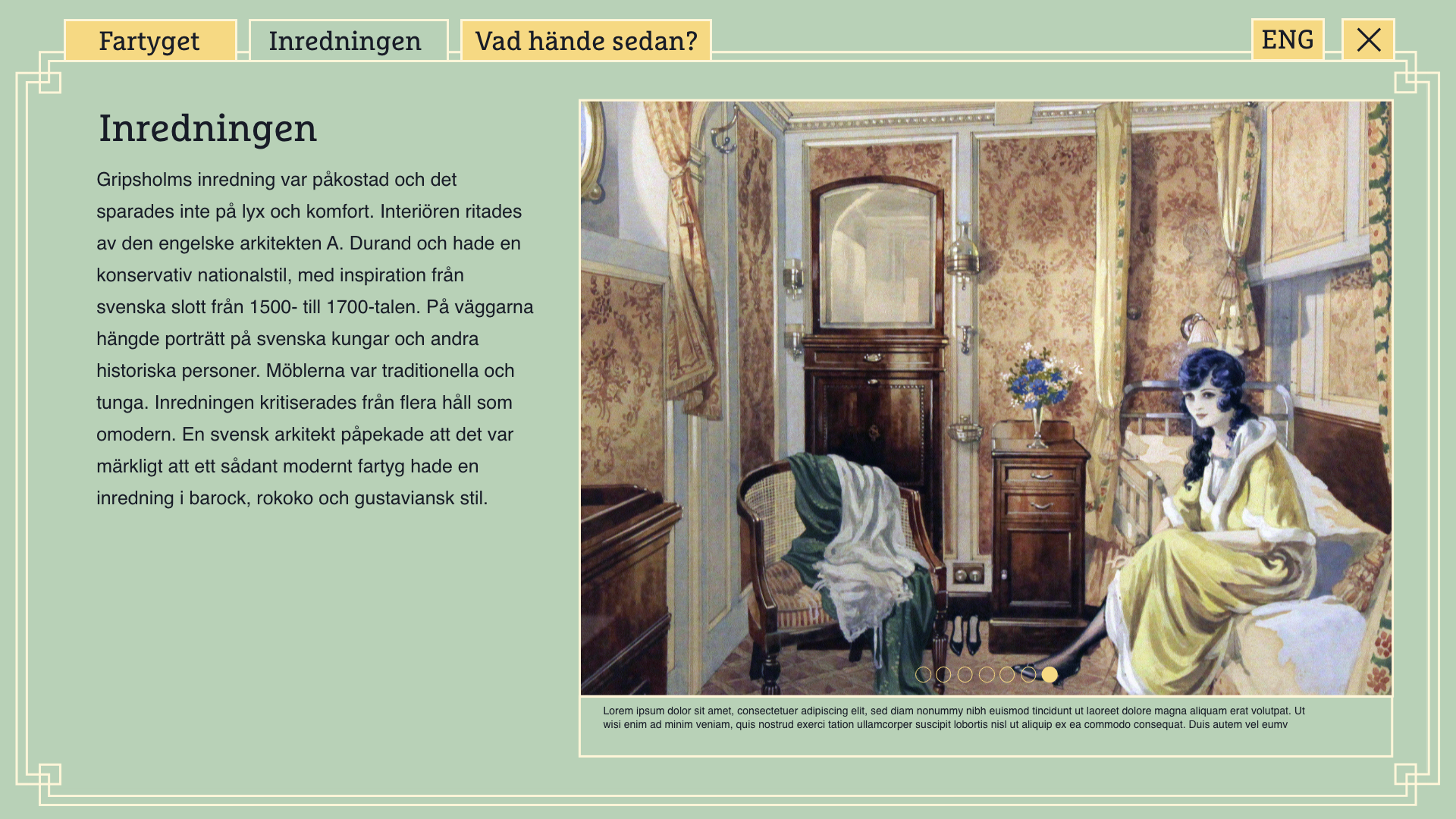 Fartyget Inredningen Vad hände sedan? ENG

Inredningen

Gripsholms inredning var påkostad och det sparades inte på lyx och komfort. Interiören ritades av den engelske arkitekten A. Durand och hade en konservativ nationalstil, med inspiration från svenska slott från 1500- till 1700-talen. På väggarna hängde porträtt på svenska kungar och andra historiska personer. Möblerna var traditionella och tunga. Inredningen kritiserades från flera håll som omodern. En svensk arkitekt påpekade att det var märkligt att ett sådant modernt fartyg hade en inredning i barock, rokoko och gustaviansk stil.

Lorem ipsum dolor sit amet, consectetuer adipiscing elit, sed diam nonummy nibh euismod tincidunt ut laoreet dolore magna aliquam erat volutpat. Ut wisi enim ad minim veniam, quis nostrud exerci tation ullamcorper suscipit lobortis nisl ut aliquip ex ea commodo consequat. Duis autem vel eumv